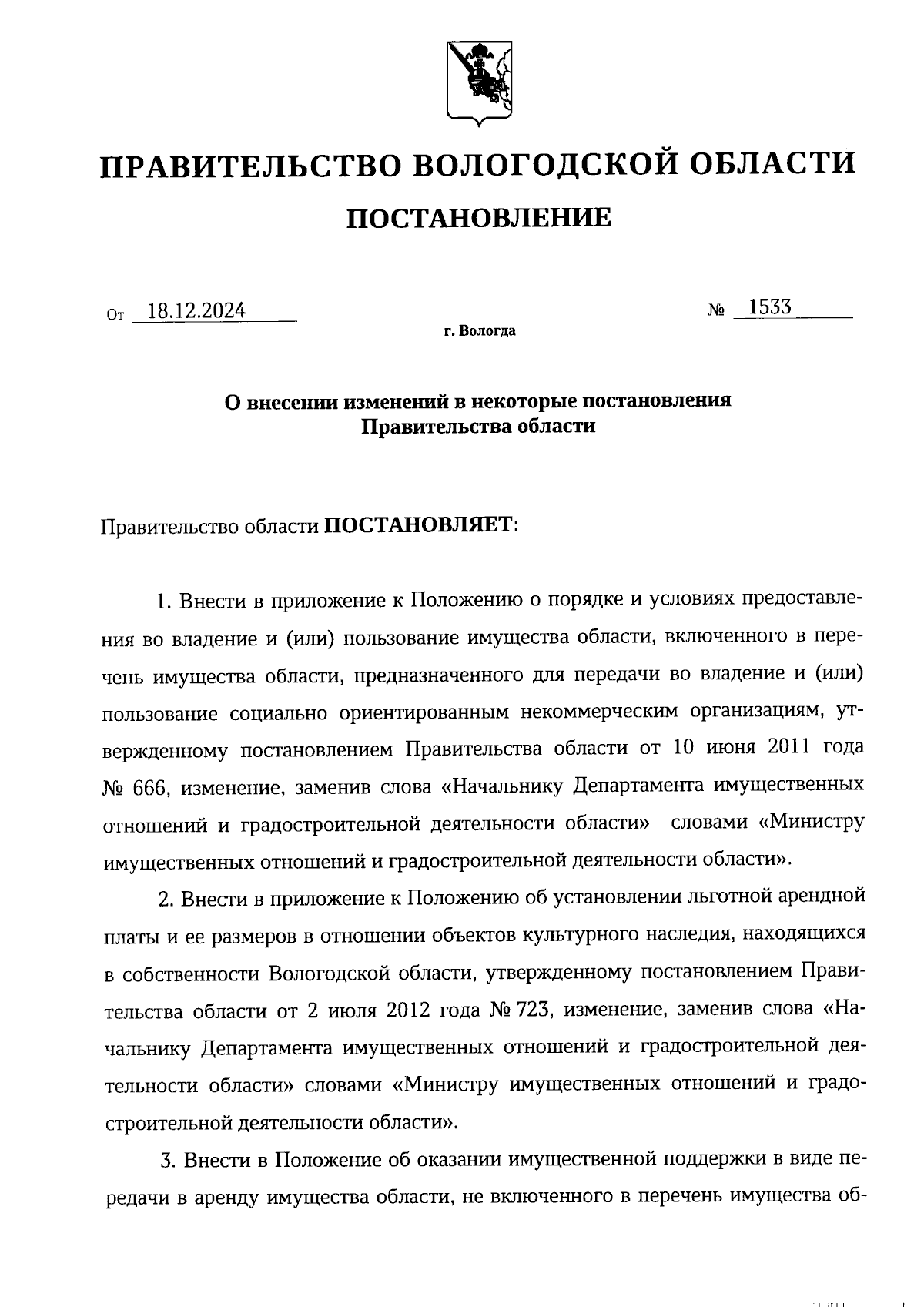 ПРАВИТЕЛЬСТВО ВОЛОГОДСКОЙ ОБЛАСТИ

ПОСТАНОВЛЕНИЕ

От 18.12.2024 № 1533

г. Вологда

О внесении изменений в некоторые постановления Правительства области

Правительство области ПОСТАНОВЛЯЕТ:

1. Внести в приложение к Положению о порядке и условиях предоставления во владение и (или) пользование имущества области, включенного в перечень имущества области, предназначенного для передачи во владение и (или) пользование социально ориентированным некоммерческим организациям, утвержденному постановлением Правительства области от 10 июня 2011 года № 666, изменение, заменив слова «Начальнику Департамента имущественных отношений и градостроительной деятельности области» словами «Министру имущественных отношений и градостроительной деятельности области».

2. Внести в приложение к Положению об установлении льготной арендной платы и ее размеров в отношении объектов культурного наследия, находящихся в собственности Вологодской области, утвержденному постановлением Правительства области от 2 июля 2012 года № 723, изменение, заменив слова «Начальнику Департамента имущественных отношений и градостроительной деятельности области» словами «Министру имущественных отношений и градостроительной деятельности области».

3. Внести в Положение об оказании имущественной поддержки в виде передачи в аренду имущества области, не включенного в перечень имущества об-